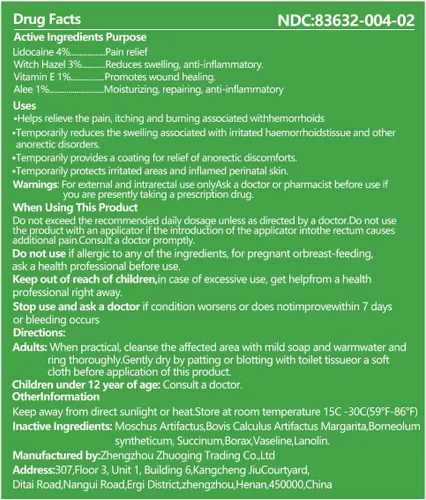 Drug Facts NDC:83632-004-02

Active Ingredients Purpose

Lidocaine 4% Pain relief
Witch Hazel 3% Reduces swelling, anti-inflammatory.
Vitamin E 1% Promotes wound healing.
Alee 1% Moisturizing, repairing, anti-inflammatory

Uses

• Helps relieve the pain, itching and burning associated withhemorrhoids
• Temporarily reduces the swelling associated with irritated haemorrhoidstissue and other anorectic disorders.
• Temporarily provides a coating for relief of anorectic discomforts.
• Temporarily protects irritated areas and inflamed perinatal skin.

Warnings: For external and intrarectal use onlyAsk a doctor or pharmacist before use if you are presently taking a prescription drug.

When Using This Product

Do not exceed the recommended daily dosage unless as directed by a doctor.Do not use the product with an applicator if the introduction of the applicator intothe rectum causes additional pain.Consult a doctor promptly.

Do not use if allergic to any of the ingredients, for pregnant orbreast-feeding, ask a health professional before use.

Keep out of reach of children,in case of excessive use, get helpfrom a health professional right away.

Stop use and ask a doctor if condition worsens or does notimprovewithin 7 days or bleeding occurs

Directions:

Adults: When practical, cleanse the affected area with mild soap and warmwater and ring thoroughly.Gently dry by patting or blotting with toilet tissueor a soft cloth before application of this product.

Children under 12 year of age: Consult a doctor.

OtherInformation

Keep away from direct sunlight or heat.Store at room temperature 15C -30C(59°F-86°F)

Inactive Ingredients: Moschus Artifactus,Bovis Calculus Artifactus Margarita,Borneolum syntheticum, Succinum,Borax,Vaseline,Lanolin.

Manufactured by:Zhengzhou Zhuoging Trading Co.,Ltd

Address:307,Floor 3, Unit 1, Building 6,Kangcheng JiuCourtyard, Ditai Road,Nangui Road,Ergi District,zhengzhou,Henan,450000,China